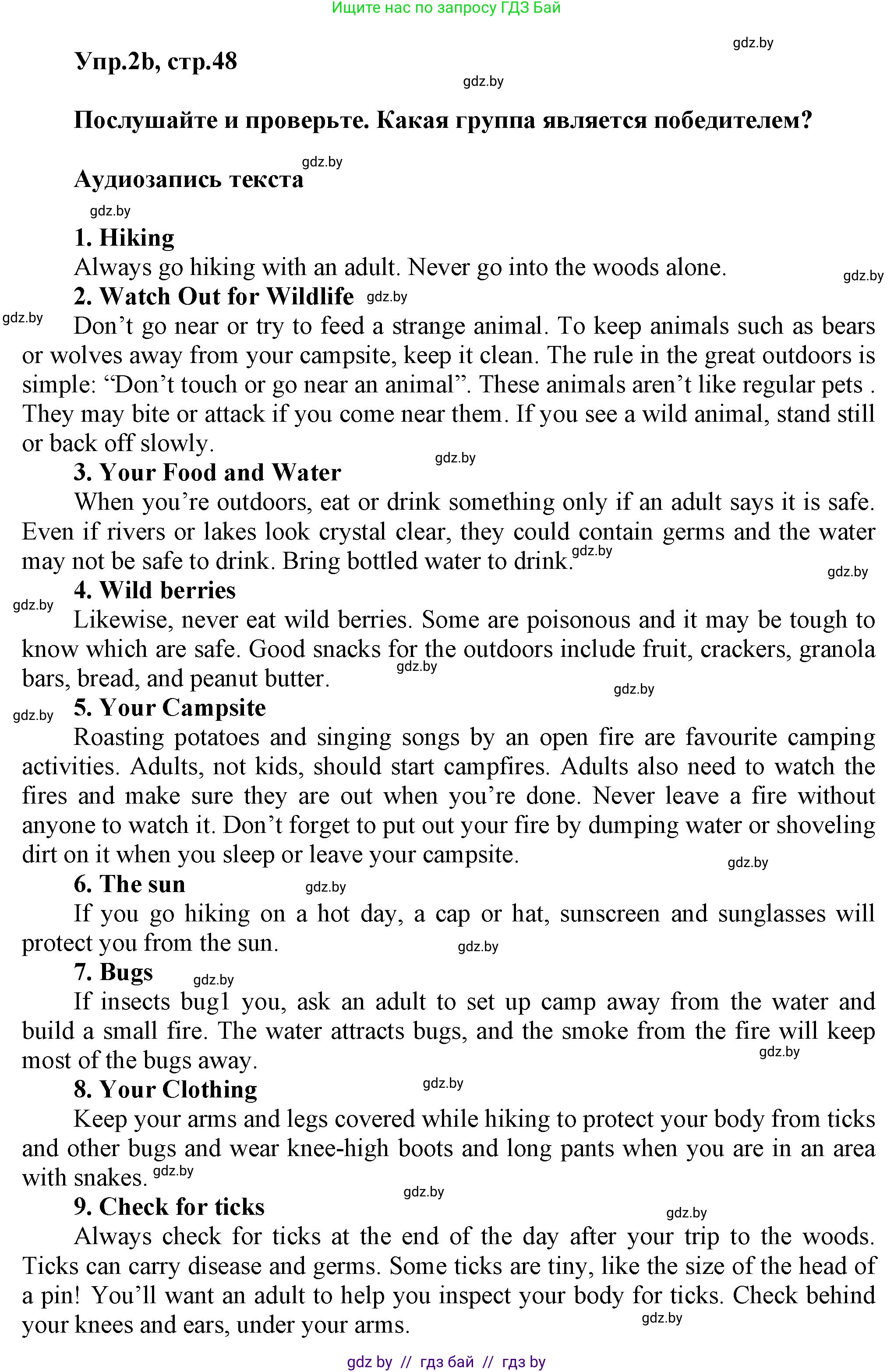 Ищите нас по запросу ГДЗ Бай

gdz.by

Упр.2b, стр.48

gdz.by

Послушайте и проверьте. Какая группа является победителем?

gdz.by

Аудиозапись текста

gdz.by

1. Hiking
Always go hiking with an adult. Never go into the woods alone.

gdz.by

2. Watch Out for Wildlife gdz.by

gdz.by

Don’t go near or try to feed a strange animal. To keep animals such as bears or wolves away from your campsite, keep it clean. The rule in the great outdoors is simple: “Don’t touch or go near an animal”. These animals aren’t like regular pets . They may bite or attack if you come near them. If you see a wild animal, stand still or back off slowly.

gdz.by

3. Your Food and Water
When you’re outdoors, eat or drink something only if an adult says it is safe. Even if rivers or lakes look crystal clear, they could contain germs and the water may not be safe to drink. Bring bottled water to drink. gdz.by

gdz.by

4. Wild berries

gdz.by

Likewise, never eat wild berries. Some are poisonous and it may be tough to know which are safe. Good snacks for the outdoors include fruit, crackers, granola bars, bread, and peanut butter. gdz.by

gdz.by

gdz.by

5. Your Campsite
Roasting potatoes and singing songs by an open fire are favourite camping activities. Adults, not kids, should start campfires. Adults also need to watch the fires and make sure they are out when you’re done. Never leave a fire without anyone to watch it. Don’t forget to put out your fire by dumping water or shoveling dirt on it when you sleep or leave your campsite.

gdz.by

6. The sun gdz.by
If you go hiking on a hot day, a cap or hat, sunscreen and sunglasses will protect you from the sun.

gdz.by

7. Bugs gdz.by
If insects bug1 you, ask an adult to set up camp away from the water and build a small fire. The water attracts bugs, and the smoke from the fire will keep most of the bugs away.

gdz.by

8. Your Clothing gdz.by
Keep your arms and legs covered while hiking to protect your body from ticks and other bugs and wear knee-high boots and long pants when you are in an area with snakes. gdz.by

gdz.by

9. Check for ticks

gdz.by

Always check for ticks at the end of the day after your trip to the woods. Ticks can carry disease and germs. Some ticks are tiny, like the size of the head of a pin! You’ll want an adult to help you inspect your body for ticks. Check behind your knees and ears, under your arms.

gdz.by

gdz by // гдз бай // гдз by